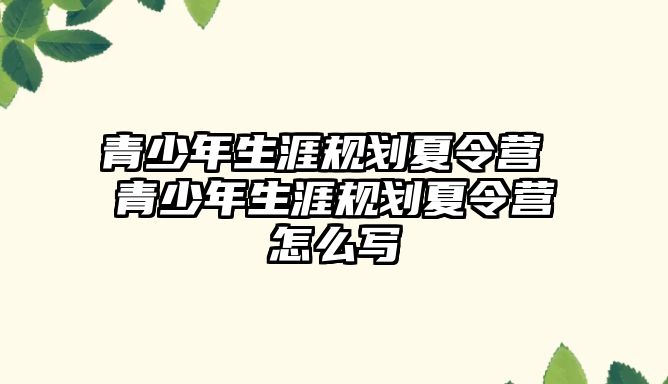 青少年生涯规划夏令营 青少年生涯规划夏令营怎么写